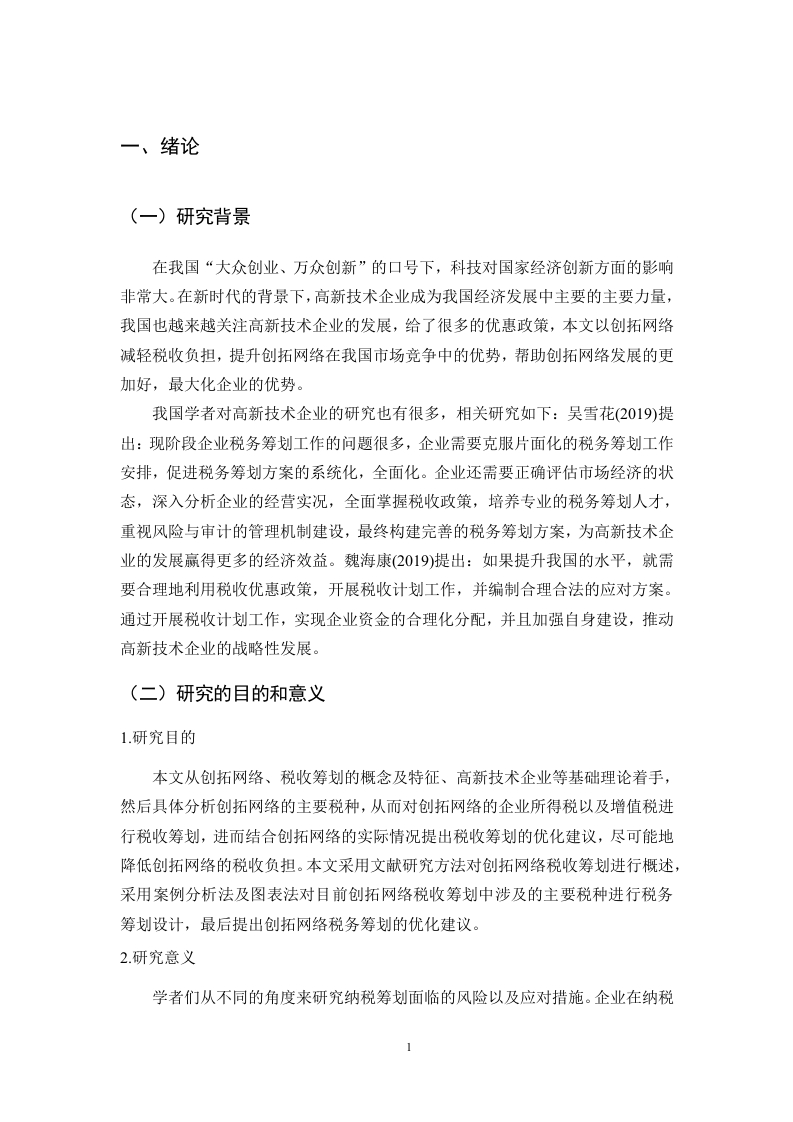 一、绪论

（一）研究背景

在我国“大众创业、万众创新”的口号下，科技对国家经济创新方面的影响非常大。在新时代的背景下，高新技术企业成为我国经济发展中主要的主要力量，我国也越来越关注高新技术企业的发展，给了很多的优惠政策，本文以创拓网络减轻税收负担，提升创拓网络在我国市场竞争中的优势，帮助创拓网络发展的更加好，最大化企业的优势。

我国学者对高新技术企业的研究也有很多，相关研究如下：吴雪花(2019)提出：现阶段企业税务筹划工作的问题很多，企业需要克服片面化的税务筹划工作安排，促进税务筹划方案的系统化，全面化。企业还需要正确评估市场经济的状态，深入分析企业的经营实况，全面掌握税收政策，培养专业的税务筹划人才，重视风险与审计的管理机制建设，最终构建完善的税务筹划方案，为高新技术企业的发展赢得更多的经济效益。魏海康(2019)提出：如果提升我国的水平，就需要合理地利用税收优惠政策，开展税收计划工作，并编制合理合法的应对方案。通过开展税收计划工作，实现企业资金的合理化分配，并且加强自身建设，推动高新技术企业的战略性发展。

（二）研究的目的和意义

1.研究目的

本文从创拓网络、税收筹划的概念及特征、高新技术企业等基础理论着手，然后具体分析创拓网络的主要税种，从而对创拓网络的企业所得税以及增值税进行税收筹划，进而结合创拓网络的实际情况提出税收筹划的优化建议，尽可能地降低创拓网络的税收负担。本文采用文献研究方法对创拓网络税收筹划进行概述，采用案例分析法及图表法对目前创拓网络税收筹划中涉及的主要税种进行税务筹划设计，最后提出创拓网络税务筹划的优化建议。

2.研究意义

学者们从不同的角度来研究纳税筹划面临的风险以及应对措施。企业在纳税

1